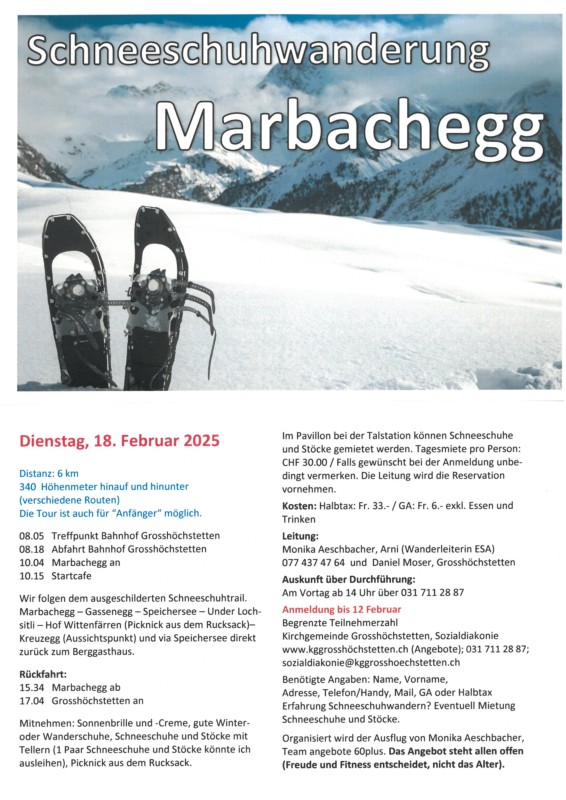 Schneeschuhwanderung
Marbachegg

Dienstag, 18. Februar 2025

Distanz: 6 km
340 Höhenmeter hinauf und hinunter (verschiedene Routen)
Die Tour ist auch für "Anfänger" möglich.

08.05 Treffpunkt Bahnhof Grosshöchstetten
08.18 Abfahrt Bahnhof Grosshöchstetten
10.04 Marbachegg an
10.15 Startcafe

Wir folgen dem ausgeschilderten Schneeschuhtrail. Marbachegg – Gassenegg – Speichersee – Under Lochsitli – Hof Wittenfärren (Picknick aus dem Rucksack)– Kreuzegg (Aussichtspunkt) und via Speichersee direkt zurück zum Berggasthaus.

Rückfahrt:
15.34 Marbachegg ab
17.04 Grosshöchstetten an

Mitnehmen: Sonnenbrille und -Creme, gute Winter- oder Wanderschuhe, Schneeschuhe und Stöcke mit Tellern (1 Paar Schneeschuhe und Stöcke könnte ich ausleihen), Picknick aus dem Rucksack.

Im Pavillon bei der Talstation können Schneeschuhe und Stöcke gemietet werden. Tagesmiete pro Person: CHF 30.00 / Falls gewünscht bei der Anmeldung unbedingt vermerken. Die Leitung wird die Reservation vornehmen.

Kosten: Halbtax: Fr. 33.- / GA: Fr. 6.- exkl. Essen und Trinken

Leitung:
Monika Aeschbacher, Arni (Wanderleiterin ESA)
077 437 47 64 und Daniel Moser, Grosshöchstetten

Auskunft über Durchführung:
Am Vortag ab 14 Uhr über 031 711 28 87

Anmeldung bis 12 Februar
Begrenzte Teilnehmerzahl
Kirchgemeinde Grosshöchstetten, Sozialdiakonie
www.kggrosshöchstetten.ch (Angebote); 031 711 28 87;
sozialdiakonie@kggrosshoechstetten.ch

Benötigte Angaben: Name, Vorname, Adresse, Telefon/Handy, Mail, GA oder Halbtax
Erfahrung Schneeschuhwandern? Eventuell Mietung Schneeschuhe und Stöcke.

Organisiert wird der Ausflug von Monika Aeschbacher, Team angebote 60plus. Das Angebot steht allen offen (Freude und Fitness entscheidet, nicht das Alter).